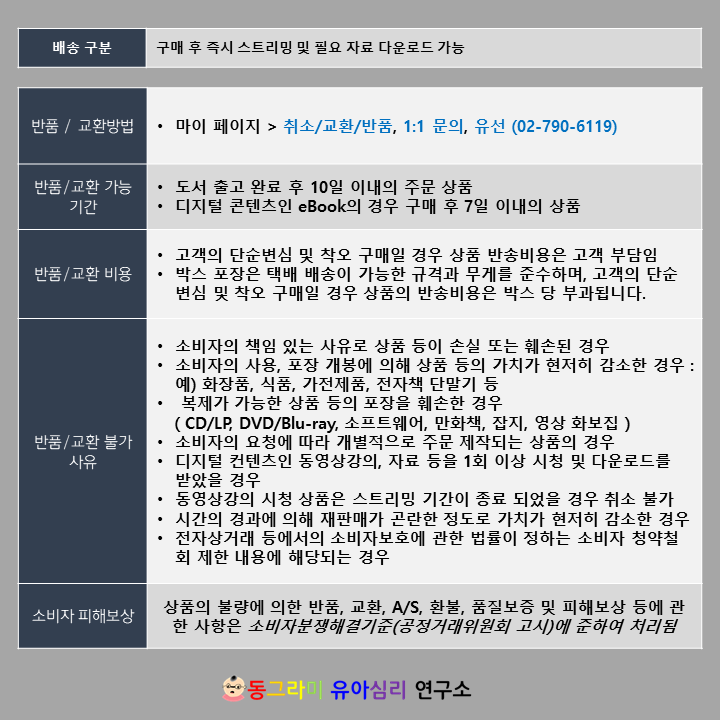 배송 구분
구매 후 즉시 스트리밍 및 필요 자료 다운로드 가능

반품 / 교환방법
• 마이 페이지 > 취소/교환/반품, 1:1 문의, 유선 (02-790-6119)

반품/교환 가능 기간
• 도서 출고 완료 후 10일 이내의 주문 상품
• 디지털 콘텐츠인 eBook의 경우 구매 후 7일 이내의 상품

반품/교환 비용
• 고객의 단순변심 및 착오 구매일 경우 상품 반송비용은 고객 부담임
• 박스 포장은 택배 배송이 가능한 규격과 무게를 준수하며, 고객의 단순 변심 및 착오 구매일 경우 상품의 반송비용은 박스 당 부과됩니다.

반품/교환 불가 사유
• 소비자의 책임 있는 사유로 상품 등이 손실 또는 훼손된 경우
• 소비자의 사용, 포장 개봉에 의해 상품 등의 가치가 현저히 감소한 경우 : 예) 화장품, 식품, 가전제품, 전자책 단말기 등
• 복제가 가능한 상품 등의 포장을 훼손한 경우 ( CD/LP, DVD/Blu-ray, 소프트웨어, 만화책, 잡지, 영상 화보집 )
• 소비자의 요청에 따라 개별적으로 주문 제작되는 상품의 경우
• 디지털 컨텐츠인 동영상강의, 자료 등을 1회 이상 시청 및 다운로드를 받았을 경우
• 동영상강의 시청 상품은 스트리밍 기간이 종료 되었을 경우 취소 불가
• 시간의 경과에 의해 재판매가 곤란한 정도로 가치가 현저히 감소한 경우
• 전자상거래 등에서의 소비자보호에 관한 법률이 정하는 소비자 청약철회 제한 내용에 해당되는 경우

소비자 피해보상
상품의 불량에 의한 반품, 교환, A/S, 환불, 품질보증 및 피해보상 등에 관한 사항은 소비자분쟁해결기준(공정거래위원회 고시)에 준하여 처리됨

동그라미 유아심리 연구소